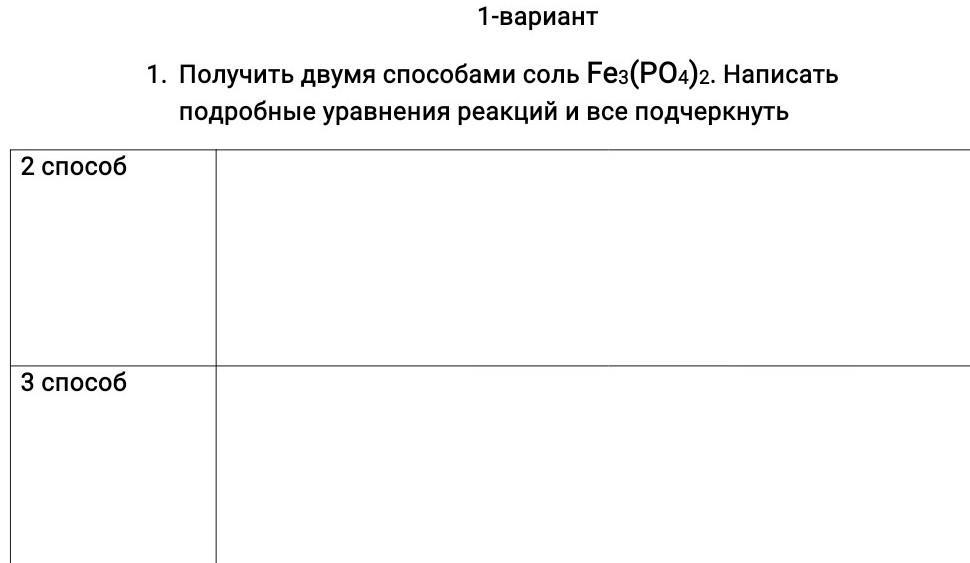 1-вариант

1. Получить двумя способами соль $Fe_3(PO_4)_2$. Написать подробные уравнения реакций и все подчеркнуть

| 2 способ | |
|---|---|
| 3 способ | |